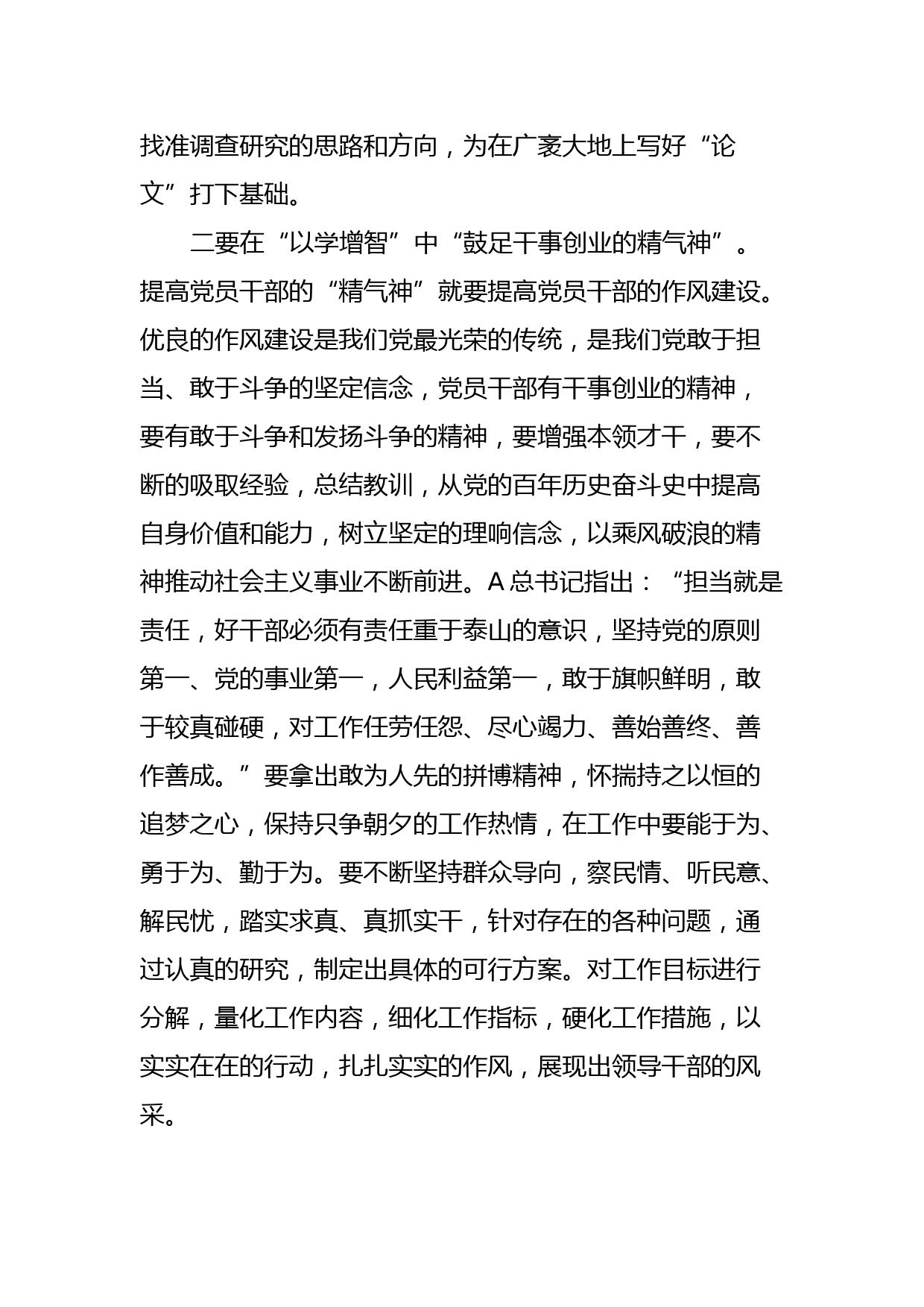 找准调查研究的思路和方向，为在广袤大地上写好“论文”打下基础。

二要在“以学增智”中“鼓足干事创业的精气神”。提高党员干部的“精气神”就要提高党员干部的作风建设。优良的作风建设是我们党最光荣的传统，是我们党敢于担当、敢于斗争的坚定信念，党员干部有干事创业的精神，要有敢于斗争和发扬斗争的精神，要增强本领才干，要不断的吸取经验，总结教训，从党的百年历史奋斗史中提高自身价值和能力，树立坚定的理响信念，以乘风破浪的精神推动社会主义事业不断前进。A总书记指出：“担当就是责任，好干部必须有责任重于泰山的意识，坚持党的原则第一、党的事业第一，人民利益第一，敢于旗帜鲜明，敢于较真碰硬，对工作任劳任怨、尽心竭力、善始善终、善作善成。”要拿出敢为人先的拼博精神，怀揣持之以恒的追梦之心，保持只争朝夕的工作热情，在工作中要能于为、勇于为、勤于为。要不断坚持群众导向，察民情、听民意、解民忧，踏实求真、真抓实干，针对存在的各种问题，通过认真的研究，制定出具体的可行方案。对工作目标进行分解，量化工作内容，细化工作指标，硬化工作措施，以实实在在的行动，扎扎实实的作风，展现出领导干部的风采。